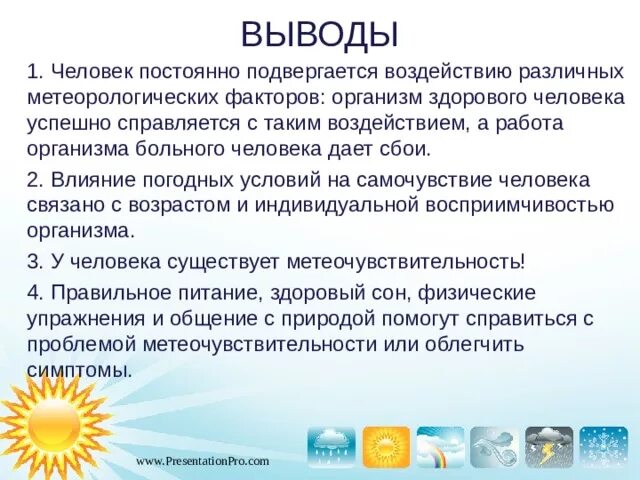 ВЫВОДЫ

1. Человек постоянно подвергается воздействию различных метеорологических факторов: организм здорового человека успешно справляется с таким воздействием, а работа организма больного человека дает сбои.

2. Влияние погодных условий на самочувствие человека связано с возрастом и индивидуальной восприимчивостью организма.

3. У человека существует метеочувствительность!

4. Правильное питание, здоровый сон, физические упражнения и общение с природой помогут справиться с проблемой метеочувствительности или облегчить симптомы.

www.PresentationPro.com